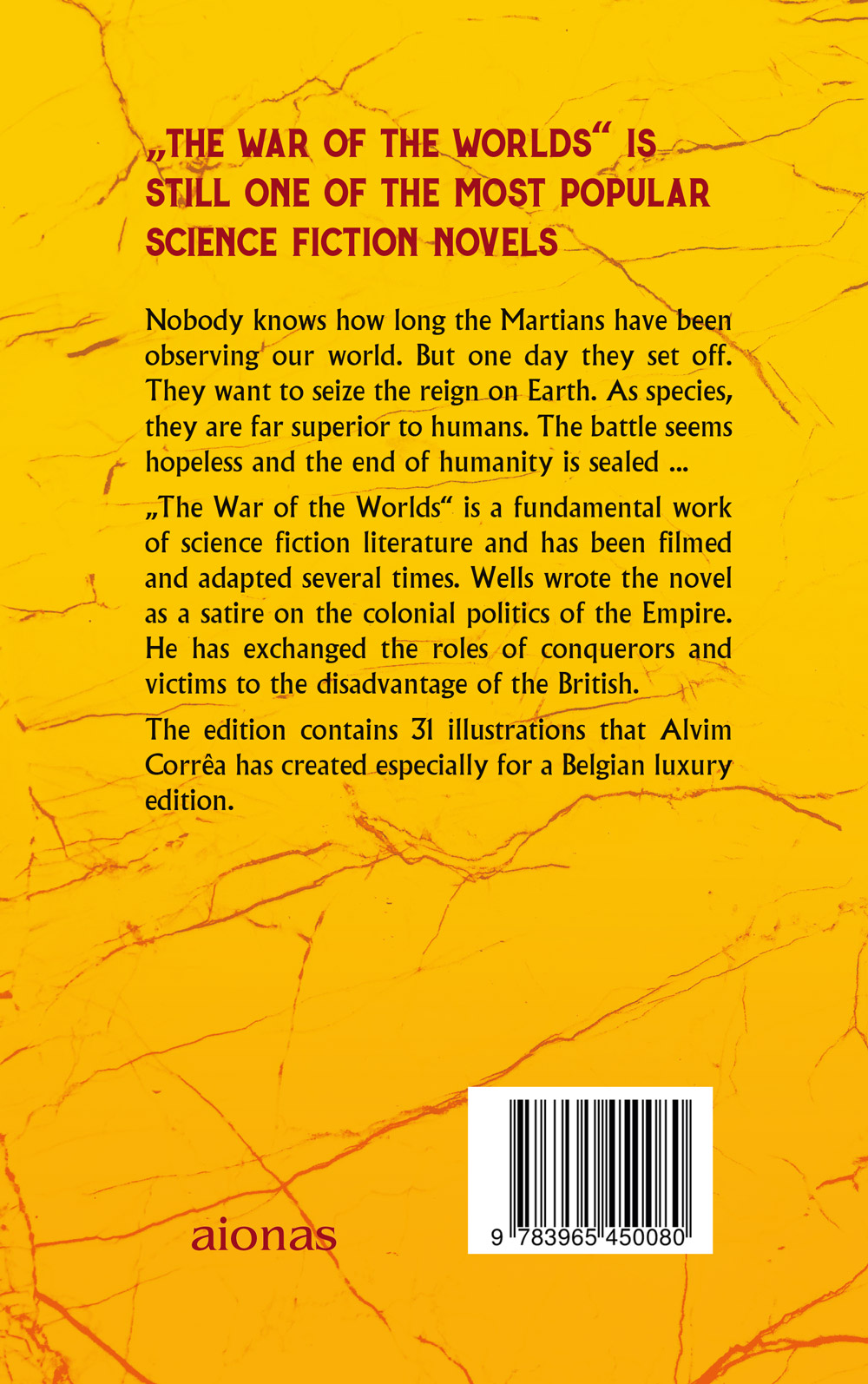 „THE WAR OF THE WORLDS“ IS STILL ONE OF THE MOST POPULAR SCIENCE FICTION NOVELS

Nobody knows how long the Martians have been observing our world. But one day they set off. They want to seize the reign on Earth. As species, they are far superior to humans. The battle seems hopeless and the end of humanity is sealed ...

„The War of the Worlds“ is a fundamental work of science fiction literature and has been filmed and adapted several times. Wells wrote the novel as a satire on the colonial politics of the Empire. He has exchanged the roles of conquerors and victims to the disadvantage of the British.

The edition contains 31 illustrations that Alvim Corrêa has created especially for a Belgian luxury edition.

aionas

9 783965 450080